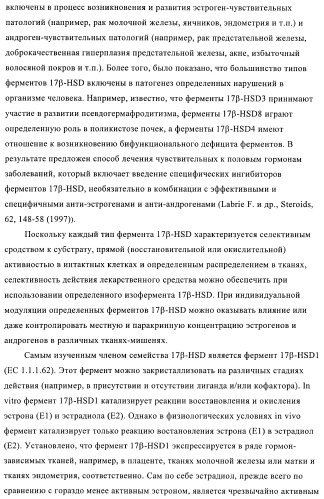 включены в процесс возникновения и развития эстроген-чувствительных патологий (например, рак молочной железы, яичников, эндометрия и т.п.) и андроген-чувствительных патологий (например, рак предстательной железы, доброкачественная гиперплазия предстательной железы, акне, избыточный волосяной покров и т.п.). Более того, было показано, что большинство типов ферментов 17β-HSD включены в патогенез определенных нарушений в организме человека. Например, известно, что ферменты 17β-HSD3 принимают участие в развитии псевдогермафродитизма, ферменты 17β-HSD8 играют определенную роль в поликистозе почек, а ферменты 17β-HSD4 имеют отношение к возникновению бифункционального дефицита ферментов. В результате предложен способ лечения чувствительных к половым гормонам заболеваний, который включает введение специфических ингибиторов ферментов 17β-HSD, необязательно в комбинации с эффективными и специфичными анти-эстрогенами и анти-андрогенами (Labrie F. и др., Steroids, 62, 148-58 (1997)).

Поскольку каждый тип фермента 17β-HSD характеризуется селективным сродством к субстрату, прямой (восстановительной или окислительной) активностью в интактных клетках и определенным распределением в тканях, селективность действия лекарственного средства можно обеспечить при использовании определенного изофермента 17β-HSD. При индивидуальной модуляции определенных ферментов 17β-HSD можно оказывать влияние или даже контролировать местную и паракринную концентрацию эстрогенов и андрогенов в различных тканях-мишенях.

Самым изученным членом семейства 17β-HSD является фермент 17β-HSD1 (EC 1.1.1.62). Этот фермент можно закристаллизовать на различных стадиях действия (например, в присутствии и отсутствии лиганда и/или кофактора). In vitro фермент 17β-HSD1 катализирует реакции восстановления и окисления эстрона (E1) и эстрадиола (E2). Однако в физиологических условиях in vivo фермент катализирует только реакцию востановления эстрона (E1) в эстрадиол (E2). Установлено, что фермент 17β-HSD1 экспрессируется в ряде гормон-зависимых тканей, например, в плаценте, тканях молочной железы или матки и тканях эндометрия, соответственно. Сам по себе эстрадиол, прежде всего по сравнению с гораздо менее активным эстроном, является чрезвычайно активным